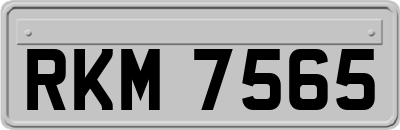 RKM 7565